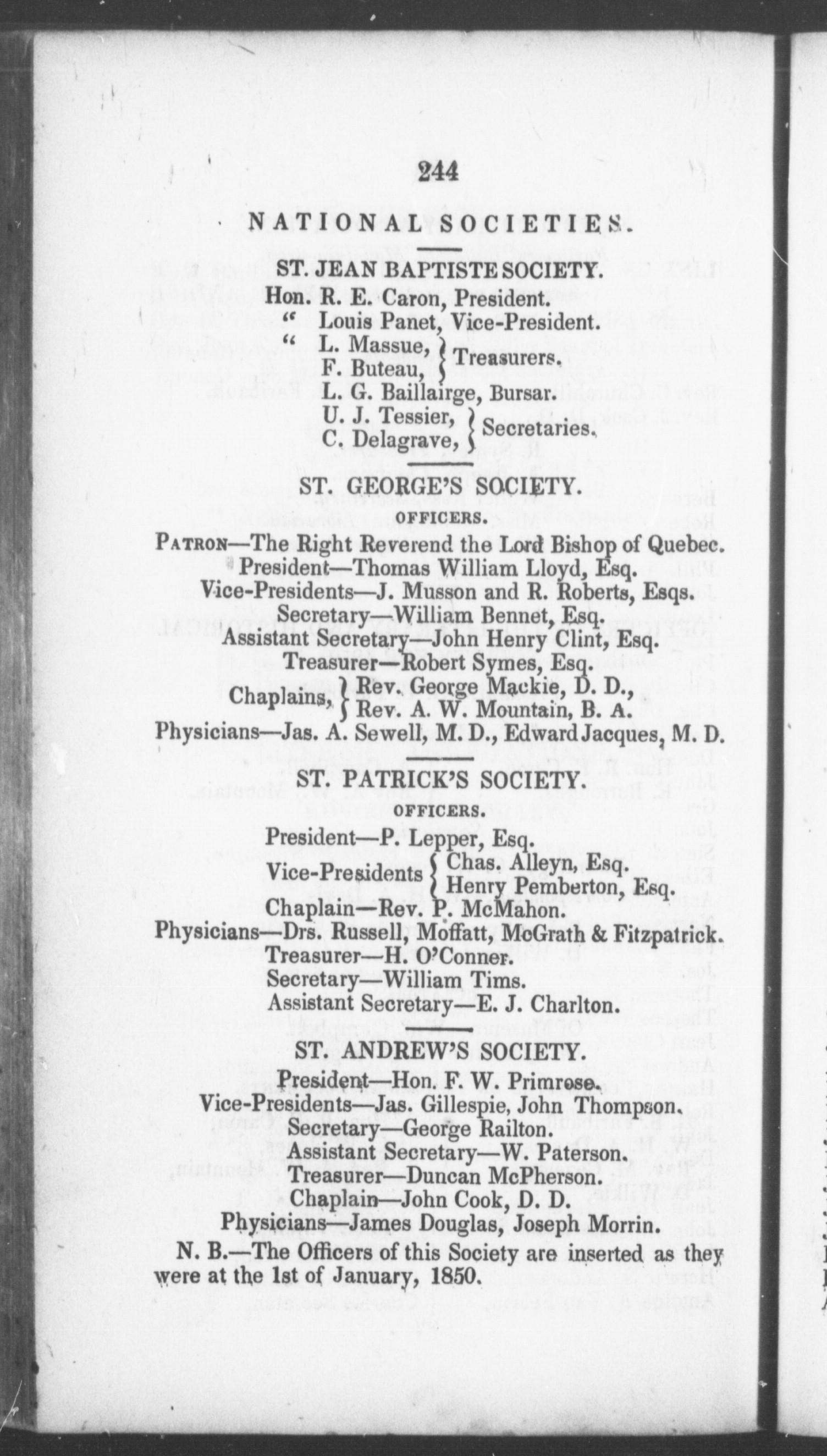 244

NATIONAL SOCIETIES.

ST. JEAN BAPTISTE SOCIETY.

Hon. R. E. Caron, President.
" Louis Panet, Vice-President.
" L. Massue, F. Buteau, } Treasurers.
L. G. Baillairge, Bursar.
U. J. Tessier, C. Delagrave, } Secretaries.

ST. GEORGE'S SOCIETY.

OFFICERS.

PATRON—The Right Reverend the Lord Bishop of Quebec.
President—Thomas William Lloyd, Esq.
Vice-Presidents—J. Musson and R. Roberts, Esqs.
Secretary—William Bennet, Esq.
Assistant Secretary—John Henry Clint, Esq.
Treasurer—Robert Symes, Esq.
Chaplains, { Rev. George Mackie, D. D., Rev. A. W. Mountain, B. A.
Physicians—Jas. A. Sewell, M. D., Edward Jacques, M. D.

ST. PATRICK'S SOCIETY.

OFFICERS.

President—P. Lepper, Esq.
Vice-Presidents { Chas. Alleyn, Esq. Henry Pemberton, Esq.
Chaplain—Rev. P. McMahon.
Physicians—Drs. Russell, Moffatt, McGrath & Fitzpatrick.
Treasurer—H. O'Conner.
Secretary—William Tims.
Assistant Secretary—E. J. Charlton.

ST. ANDREW'S SOCIETY.

President—Hon. F. W. Primrose.
Vice-Presidents—Jas. Gillespie, John Thompson.
Secretary—George Railton.
Assistant Secretary—W. Paterson.
Treasurer—Duncan McPherson.
Chaplain—John Cook, D. D.
Physicians—James Douglas, Joseph Morrin.

N. B.—The Officers of this Society are inserted as they were at the 1st of January, 1850.